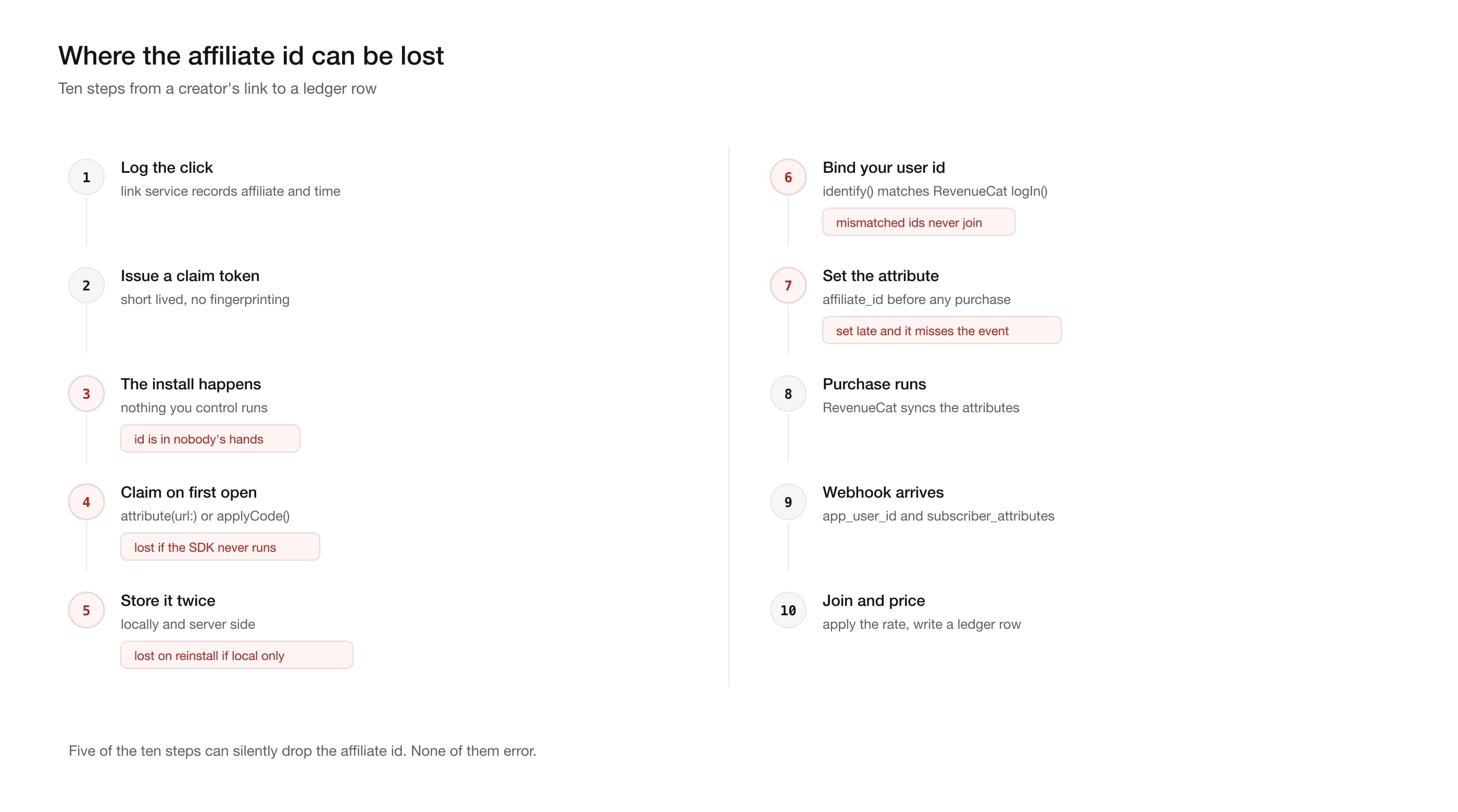 Where the affiliate id can be lost

Ten steps from a creator's link to a ledger row

1
Log the click
link service records affiliate and time

2
Issue a claim token
short lived, no fingerprinting

3
The install happens
nothing you control runs
id is in nobody's hands

4
Claim on first open
attribute(url:) or applyCode()
lost if the SDK never runs

5
Store it twice
locally and server side
lost on reinstall if local only

6
Bind your user id
identify() matches RevenueCat logIn()
mismatched ids never join

7
Set the attribute
affiliate_id before any purchase
set late and it misses the event

8
Purchase runs
RevenueCat syncs the attributes

9
Webhook arrives
app_user_id and subscriber_attributes

10
Join and price
apply the rate, write a ledger row

Five of the ten steps can silently drop the affiliate id. None of them error.